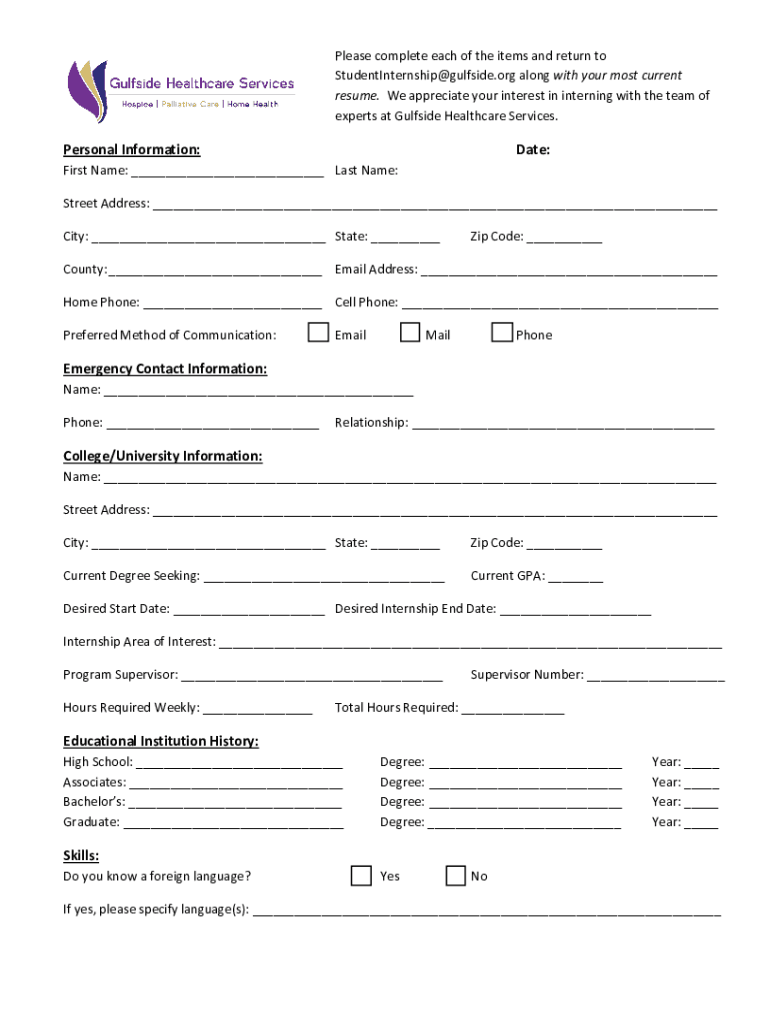 Gulfside Healthcare Services
Hospice | Palliative Care | Home Health

Please complete each of the items and return to StudentInternship@gulfside.org along with your most current resume. We appreciate your interest in interning with the team of experts at Gulfside Healthcare Services.

Personal Information:
Date:

First Name: ____ Last Name:

Street Address: ____

City: ____ State: ____ Zip Code: ____

County: ____ Email Address: ____

Home Phone: ____ Cell Phone: ____

Preferred Method of Communication: ☐ Email ☐ Mail ☐ Phone

Emergency Contact Information:
Name: ____

Phone: ____ Relationship: ____

College/University Information:
Name: ____

Street Address: ____

City: ____ State: ____ Zip Code: ____

Current Degree Seeking: ____ Current GPA: ____

Desired Start Date: ____ Desired Internship End Date: ____

Internship Area of Interest: ____

Program Supervisor: ____ Supervisor Number: ____

Hours Required Weekly: ____ Total Hours Required: ____

Educational Institution History:
High School: ____ Degree: ____ Year: ____
Associates: ____ Degree: ____ Year: ____
Bachelor's: ____ Degree: ____ Year: ____
Graduate: ____ Degree: ____ Year: ____

Skills:
Do you know a foreign language? ☐ Yes ☐ No

If yes, please specify language(s): ____